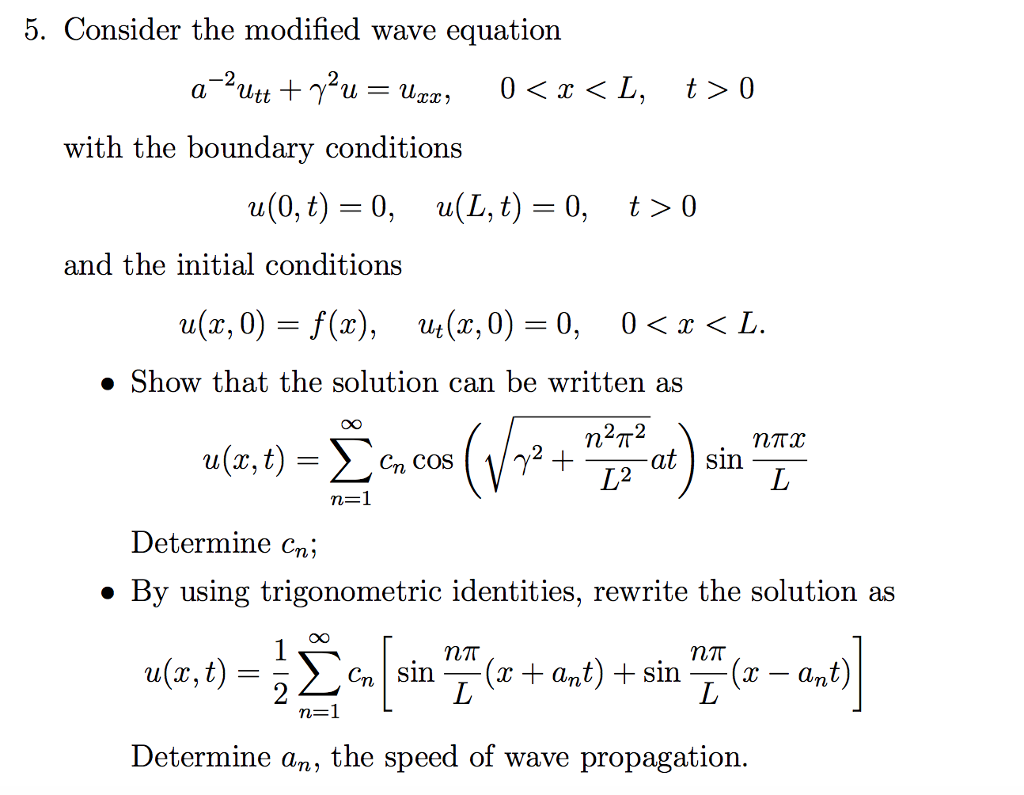 5. Consider the modified wave equation

$a^{-2}u_{tt} + \gamma^2 u = u_{xx}, \quad 0 < x < L, \quad t > 0$

with the boundary conditions

$u(0,t) = 0, \quad u(L,t) = 0, \quad t > 0$

and the initial conditions

$u(x,0) = f(x), \quad u_t(x,0) = 0, \quad 0 < x < L.$

• Show that the solution can be written as

$u(x,t) = \sum_{n=1}^{\infty} c_n \cos\left(\sqrt{\gamma^2 + \frac{n^2\pi^2}{L^2}}at\right) \sin\frac{n\pi x}{L}$

Determine $c_n$;

• By using trigonometric identities, rewrite the solution as

$u(x,t) = \frac{1}{2}\sum_{n=1}^{\infty} c_n \left[\sin\frac{n\pi}{L}(x + a_n t) + \sin\frac{n\pi}{L}(x - a_n t)\right]$

Determine $a_n$, the speed of wave propagation.